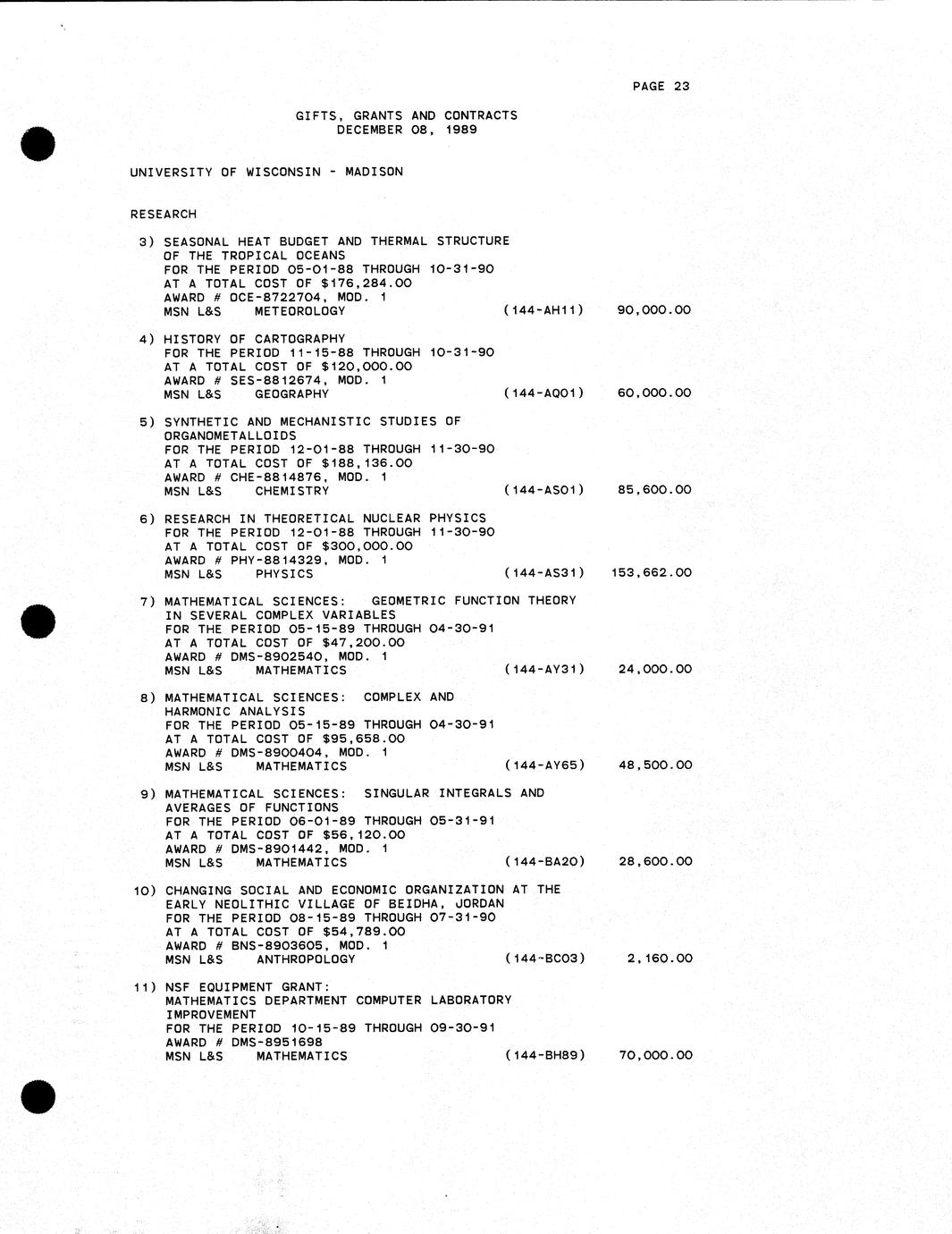 PAGE 23

GIFTS, GRANTS AND CONTRACTS
DECEMBER 08, 1989

UNIVERSITY OF WISCONSIN - MADISON

RESEARCH

3) SEASONAL HEAT BUDGET AND THERMAL STRUCTURE OF THE TROPICAL OCEANS
FOR THE PERIOD 05-01-88 THROUGH 10-31-90
AT A TOTAL COST OF $176,284.00
AWARD # OCE-8722704, MOD. 1
MSN L&S METEOROLOGY (144-AH11) 90,000.00

4) HISTORY OF CARTOGRAPHY
FOR THE PERIOD 11-15-88 THROUGH 10-31-90
AT A TOTAL COST OF $120,000.00
AWARD # SES-8812674, MOD. 1
MSN L&S GEOGRAPHY (144-AQ01) 60,000.00

5) SYNTHETIC AND MECHANISTIC STUDIES OF ORGANOMETALLOIDS
FOR THE PERIOD 12-01-88 THROUGH 11-30-90
AT A TOTAL COST OF $188,136.00
AWARD # CHE-8814876, MOD. 1
MSN L&S CHEMISTRY (144-AS01) 85,600.00

6) RESEARCH IN THEORETICAL NUCLEAR PHYSICS
FOR THE PERIOD 12-01-88 THROUGH 11-30-90
AT A TOTAL COST OF $300,000.00
AWARD # PHY-8814329, MOD. 1
MSN L&S PHYSICS (144-AS31) 153,662.00

7) MATHEMATICAL SCIENCES: GEOMETRIC FUNCTION THEORY IN SEVERAL COMPLEX VARIABLES
FOR THE PERIOD 05-15-89 THROUGH 04-30-91
AT A TOTAL COST OF $47,200.00
AWARD # DMS-8902540, MOD. 1
MSN L&S MATHEMATICS (144-AY31) 24,000.00

8) MATHEMATICAL SCIENCES: COMPLEX AND HARMONIC ANALYSIS
FOR THE PERIOD 05-15-89 THROUGH 04-30-91
AT A TOTAL COST OF $95,658.00
AWARD # DMS-8900404, MOD. 1
MSN L&S MATHEMATICS (144-AY65) 48,500.00

9) MATHEMATICAL SCIENCES: SINGULAR INTEGRALS AND AVERAGES OF FUNCTIONS
FOR THE PERIOD 06-01-89 THROUGH 05-31-91
AT A TOTAL COST OF $56,120.00
AWARD # DMS-8901442, MOD. 1
MSN L&S MATHEMATICS (144-BA20) 28,600.00

10) CHANGING SOCIAL AND ECONOMIC ORGANIZATION AT THE EARLY NEOLITHIC VILLAGE OF BEIDHA, JORDAN
FOR THE PERIOD 08-15-89 THROUGH 07-31-90
AT A TOTAL COST OF $54,789.00
AWARD # BNS-8903605, MOD. 1
MSN L&S ANTHROPOLOGY (144-BC03) 2,160.00

11) NSF EQUIPMENT GRANT:
MATHEMATICS DEPARTMENT COMPUTER LABORATORY IMPROVEMENT
FOR THE PERIOD 10-15-89 THROUGH 09-30-91
AWARD # DMS-8951698
MSN L&S MATHEMATICS (144-BH89) 70,000.00